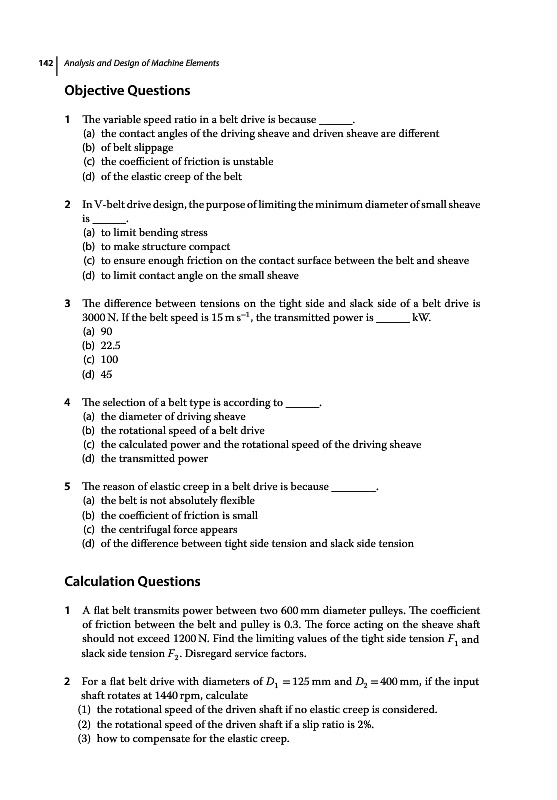 142 | Analysis and Design of Machine Elements

Objective Questions

1 The variable speed ratio in a belt drive is because ______.
(a) the contact angles of the driving sheave and driven sheave are different
(b) of belt slippage
(c) the coefficient of friction is unstable
(d) of the elastic creep of the belt

2 In V-belt drive design, the purpose of limiting the minimum diameter of small sheave is ______.
(a) to limit bending stress
(b) to make structure compact
(c) to ensure enough friction on the contact surface between the belt and sheave
(d) to limit contact angle on the small sheave

3 The difference between tensions on the tight side and slack side of a belt drive is 3000 N. If the belt speed is 15 m s$^{-1}$, the transmitted power is ______ kW.
(a) 90
(b) 22.5
(c) 100
(d) 45

4 The selection of a belt type is according to ______.
(a) the diameter of driving sheave
(b) the rotational speed of a belt drive
(c) the calculated power and the rotational speed of the driving sheave
(d) the transmitted power

5 The reason of elastic creep in a belt drive is because ________.
(a) the belt is not absolutely flexible
(b) the coefficient of friction is small
(c) the centrifugal force appears
(d) of the difference between tight side tension and slack side tension

Calculation Questions

1 A flat belt transmits power between two 600 mm diameter pulleys. The coefficient of friction between the belt and pulley is 0.3. The force acting on the sheave shaft should not exceed 1200 N. Find the limiting values of the tight side tension $F_1$ and slack side tension $F_2$. Disregard service factors.

2 For a flat belt drive with diameters of $D_1 = 125$ mm and $D_2 = 400$ mm, if the input shaft rotates at 1440 rpm, calculate
(1) the rotational speed of the driven shaft if no elastic creep is considered.
(2) the rotational speed of the driven shaft if a slip ratio is 2%.
(3) how to compensate for the elastic creep.